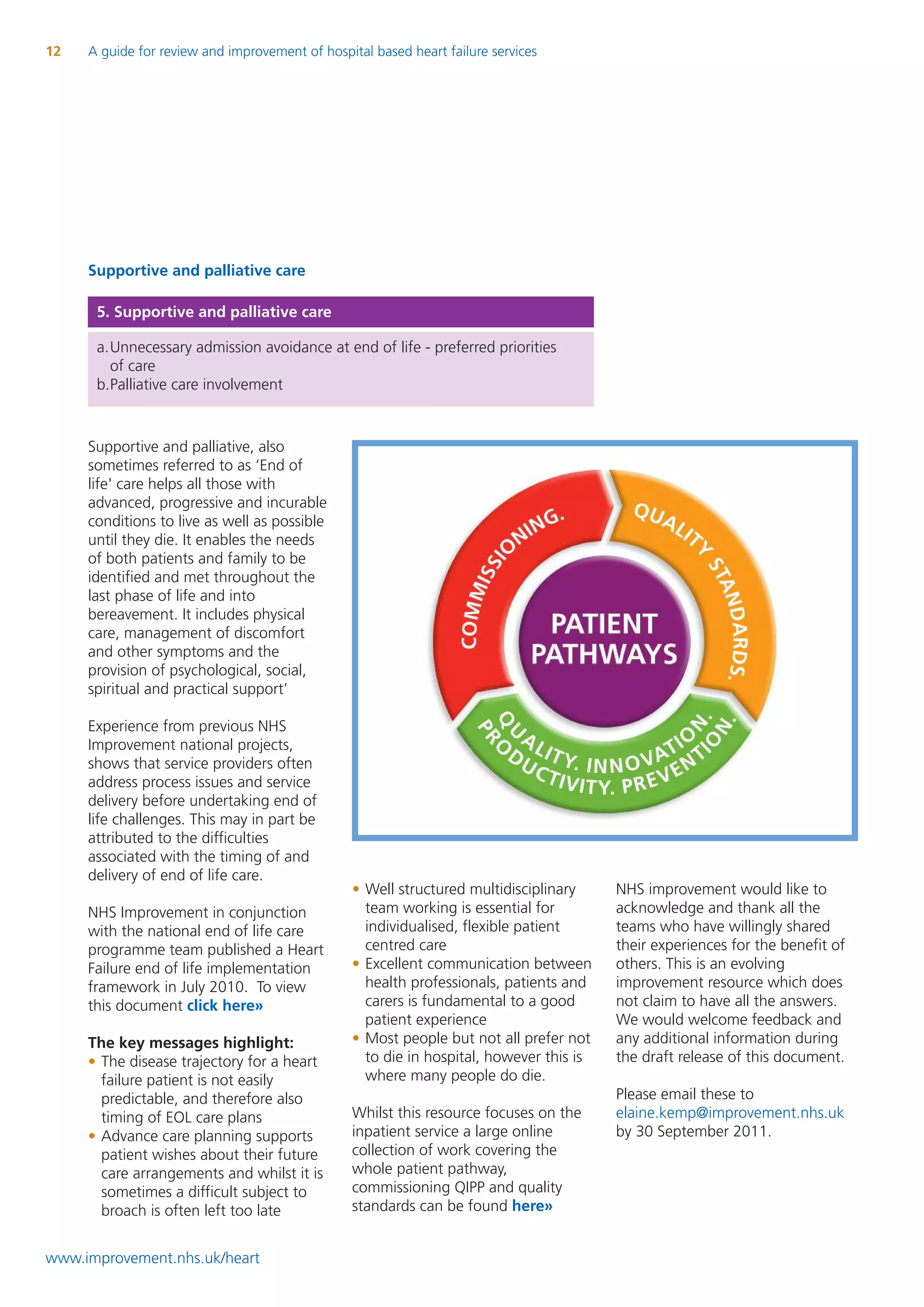 12 A guide for review and improvement of hospital based heart failure services

Supportive and palliative care

5. Supportive and palliative care

a. Unnecessary admission avoidance at end of life - preferred priorities of care
b. Palliative care involvement

Supportive and palliative, also sometimes referred to as 'End of life' care helps all those with advanced, progressive and incurable conditions to live as well as possible until they die. It enables the needs of both patients and family to be identified and met throughout the last phase of life and into bereavement. It includes physical care, management of discomfort and other symptoms and the provision of psychological, social, spiritual and practical support'

Experience from previous NHS Improvement national projects, shows that service providers often address process issues and service delivery before undertaking end of life challenges. This may in part be attributed to the difficulties associated with the timing of and delivery of end of life care.

NHS Improvement in conjunction with the national end of life care programme team published a Heart Failure end of life implementation framework in July 2010. To view this document click here»

The key messages highlight:
• The disease trajectory for a heart failure patient is not easily predictable, and therefore also timing of EOL care plans
• Advance care planning supports patient wishes about their future care arrangements and whilst it is sometimes a difficult subject to broach is often left too late

COMMISSIONING. QUALITY STANDARDS. PATIENT PATHWAYS QUALITY. INNOVATION. PRODUCTIVITY. PREVENTION.

• Well structured multidisciplinary team working is essential for individualised, flexible patient centred care
• Excellent communication between health professionals, patients and carers is fundamental to a good patient experience
• Most people but not all prefer not to die in hospital, however this is where many people do die.

Whilst this resource focuses on the inpatient service a large online collection of work covering the whole patient pathway, commissioning QIPP and quality standards can be found here»

NHS improvement would like to acknowledge and thank all the teams who have willingly shared their experiences for the benefit of others. This is an evolving improvement resource which does not claim to have all the answers. We would welcome feedback and any additional information during the draft release of this document.

Please email these to elaine.kemp@improvement.nhs.uk by 30 September 2011.

www.improvement.nhs.uk/heart